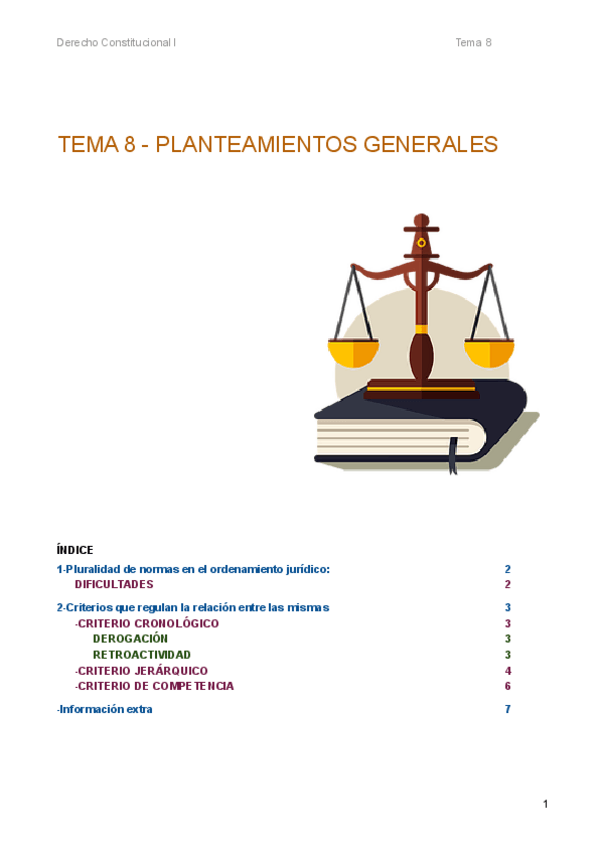 Derecho Constitucional I Tema 8

TEMA 8 - PLANTEAMIENTOS GENERALES

ÍNDICE

1-Pluralidad de normas en el ordenamiento jurídico: 2
DIFICULTADES 2

2-Criterios que regulan la relación entre las mismas 3
-CRITERIO CRONOLÓGICO 3
DEROGACIÓN 3
RETROACTIVIDAD 3
-CRITERIO JERÁRQUICO 4
-CRITERIO DE COMPETENCIA 6

-Información extra 7

1